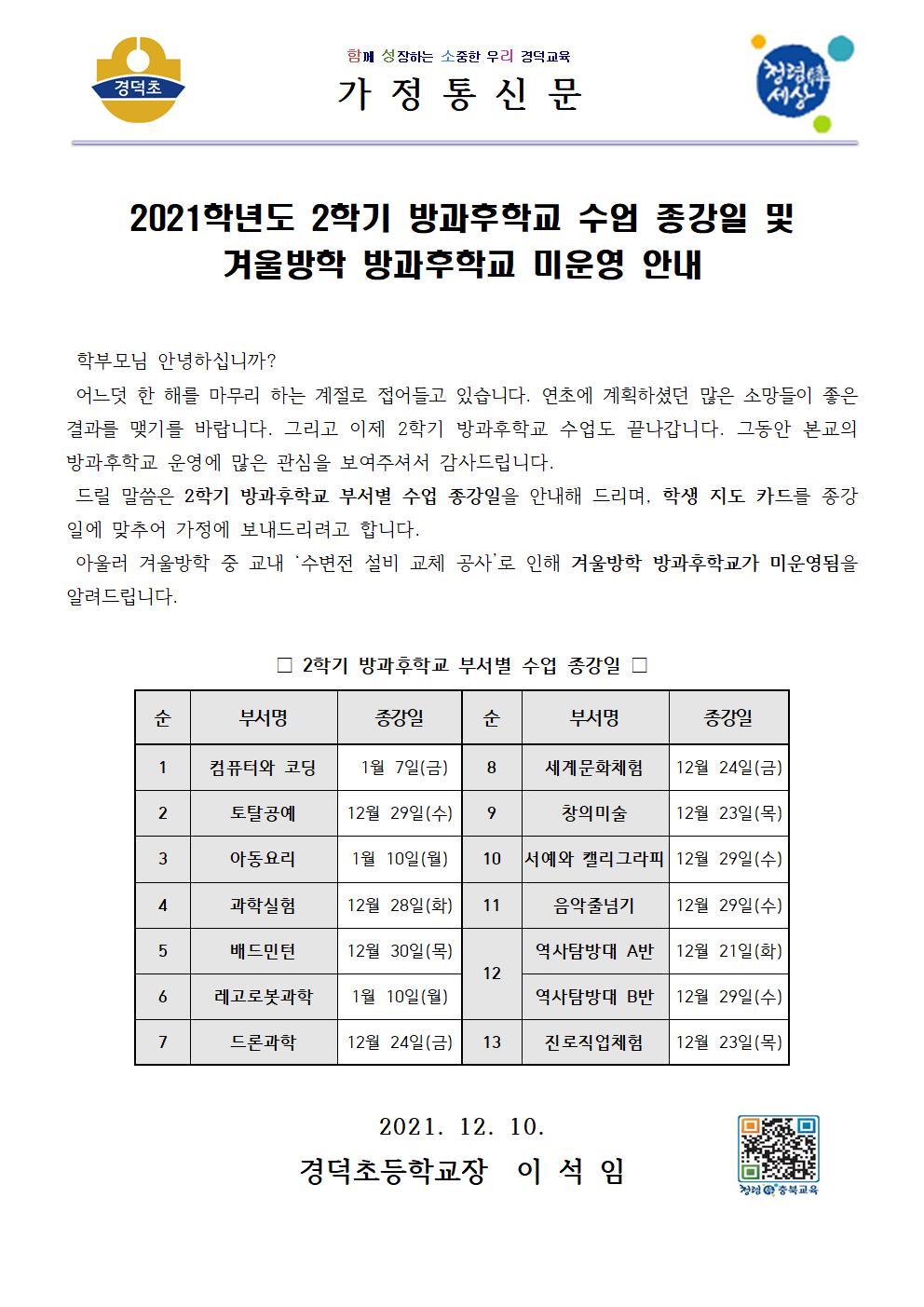 경덕초

함께 성장하는 소중한 우리 경덕교육

가 정 통 신 문

청렴한 세상

2021학년도 2학기 방과후학교 수업 종강일 및 겨울방학 방과후학교 미운영 안내

학부모님 안녕하십니까?

어느덧 한 해를 마무리 하는 계절로 접어들고 있습니다. 연초에 계획하셨던 많은 소망들이 좋은 결과를 맺기를 바랍니다. 그리고 이제 2학기 방과후학교 수업도 끝나갑니다. 그동안 본교의 방과후학교 운영에 많은 관심을 보여주셔서 감사드립니다.

드릴 말씀은 2학기 방과후학교 부서별 수업 종강일을 안내해 드리며, 학생 지도 카드를 종강일에 맞추어 가정에 보내드리려고 합니다.

아울러 겨울방학 중 교내 '수변전 설비 교체 공사'로 인해 겨울방학 방과후학교가 미운영됨을 알려드립니다.

□ 2학기 방과후학교 부서별 수업 종강일 □

| 순 | 부서명 | 종강일 | 순 | 부서명 | 종강일 |
|---|---|---|---|---|---|
| 1 | 컴퓨터와 코딩 | 1월 7일(금) | 8 | 세계문화체험 | 12월 24일(금) |
| 2 | 토탈공예 | 12월 29일(수) | 9 | 창의미술 | 12월 23일(목) |
| 3 | 아동요리 | 1월 10일(월) | 10 | 서예와 캘리그라피 | 12월 29일(수) |
| 4 | 과학실험 | 12월 28일(화) | 11 | 음악줄넘기 | 12월 29일(수) |
| 5 | 배드민턴 | 12월 30일(목) | 12 | 역사탐방대 A반 | 12월 21일(화) |
| 6 | 레고로봇과학 | 1월 10일(월) | 12 | 역사탐방대 B반 | 12월 29일(수) |
| 7 | 드론과학 | 12월 24일(금) | 13 | 진로직업체험 | 12월 23일(목) |

2021. 12. 10.

경덕초등학교장 이 석 임

청렴 충북교육